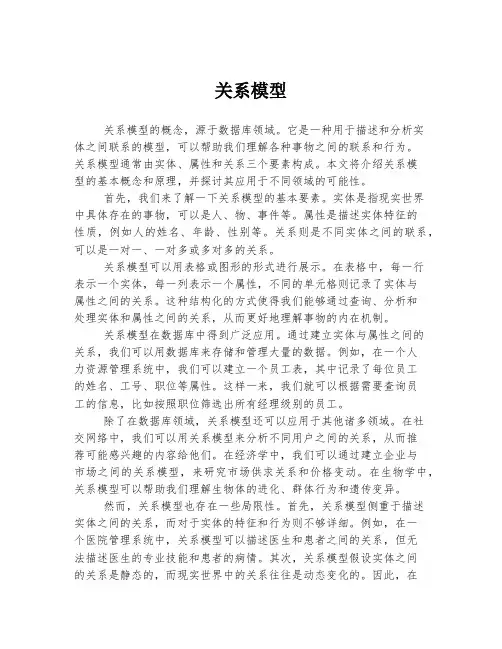 关系模型

关系模型的概念，源于数据库领域。它是一种用于描述和分析实体之间联系的模型，可以帮助我们理解各种事物之间的联系和行为。关系模型通常由实体、属性和关系三个要素构成。本文将介绍关系模型的基本概念和原理，并探讨其应用于不同领域的可能性。

首先，我们来了解一下关系模型的基本要素。实体是指现实世界中具体存在的事物，可以是人、物、事件等。属性是描述实体特征的性质，例如人的姓名、年龄、性别等。关系则是不同实体之间的联系，可以是一对一、一对多或多对多的关系。

关系模型可以用表格或图形的形式进行展示。在表格中，每一行表示一个实体，每一列表示一个属性，不同的单元格则记录了实体与属性之间的关系。这种结构化的方式使得我们能够通过查询、分析和处理实体和属性之间的关系，从而更好地理解事物的内在机制。

关系模型在数据库中得到广泛应用。通过建立实体与属性之间的关系，我们可以用数据库来存储和管理大量的数据。例如，在一个人力资源管理系统中，我们可以建立一个员工表，其中记录了每位员工的姓名、工号、职位等属性。这样一来，我们就可以根据需要查询员工的信息，比如按照职位筛选出所有经理级别的员工。

除了在数据库领域，关系模型还可以应用于其他诸多领域。在社交网络中，我们可以用关系模型来分析不同用户之间的关系，从而推荐可能感兴趣的内容给他们。在经济学中，我们可以通过建立企业与市场之间的关系模型，来研究市场供求关系和价格变动。在生物学中，关系模型可以帮助我们理解生物体的进化、群体行为和遗传变异。

然而，关系模型也存在一些局限性。首先，关系模型侧重于描述实体之间的关系，而对于实体的特征和行为则不够详细。例如，在一个医院管理系统中，关系模型可以描述医生和患者之间的关系，但无法描述医生的专业技能和患者的病情。其次，关系模型假设实体之间的关系是静态的，而现实世界中的关系往往是动态变化的。因此，在